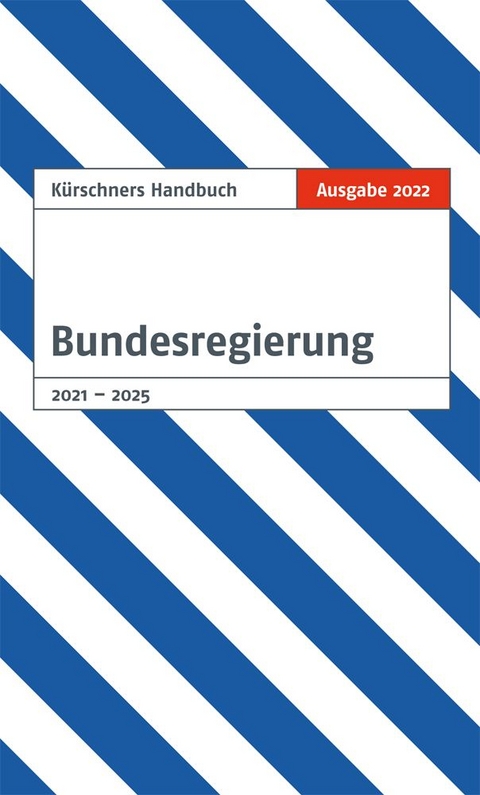 Kürschners Handbuch
Ausgabe 2022

Bundesregierung

2021 – 2025